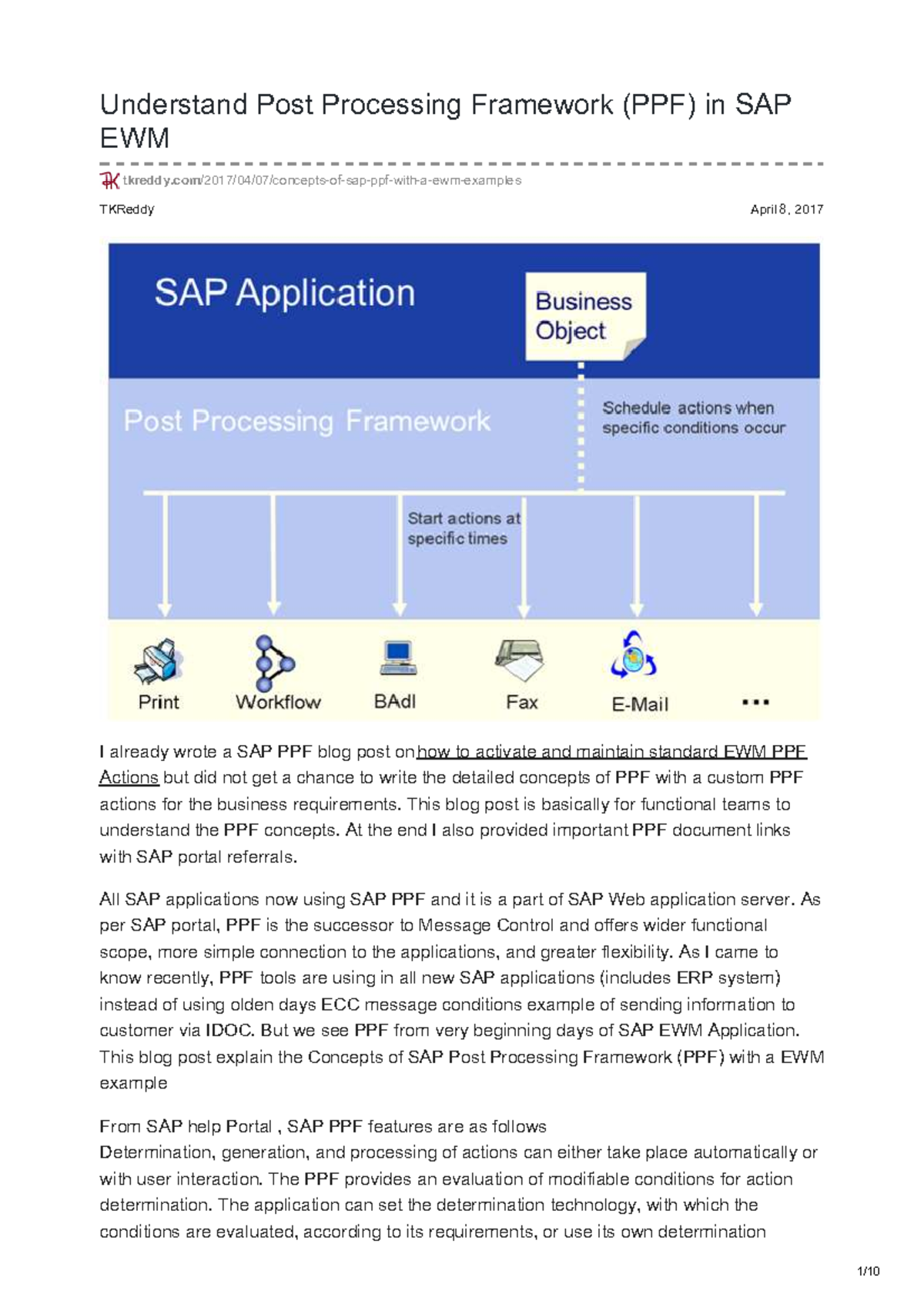 Understand Post Processing Framework (PPF) in SAP EWM

tkreddy.com/2017/04/07/concepts-of-sap-ppf-with-a-ewm-examples

TKReddy

April 8, 2017

SAP Application

Business Object

Post Processing Framework

Schedule actions when specific conditions occur

Start actions at specific times

Print

Workflow

BAdI

Fax

E-Mail

...

I already wrote a SAP PPF blog post on how to activate and maintain standard EWM PPF Actions but did not get a chance to write the detailed concepts of PPF with a custom PPF actions for the business requirements. This blog post is basically for functional teams to understand the PPF concepts. At the end I also provided important PPF document links with SAP portal referrals.

All SAP applications now using SAP PPF and it is a part of SAP Web application server. As per SAP portal, PPF is the successor to Message Control and offers wider functional scope, more simple connection to the applications, and greater flexibility. As I came to know recently, PPF tools are using in all new SAP applications (includes ERP system) instead of using olden days ECC message conditions example of sending information to customer via IDOC. But we see PPF from very beginning days of SAP EWM Application. This blog post explain the Concepts of SAP Post Processing Framework (PPF) with a EWM example

From SAP help Portal , SAP PPF features are as follows
Determination, generation, and processing of actions can either take place automatically or with user interaction. The PPF provides an evaluation of modifiable conditions for action determination. The application can set the determination technology, with which the conditions are evaluated, according to its requirements, or use its own determination

1/10